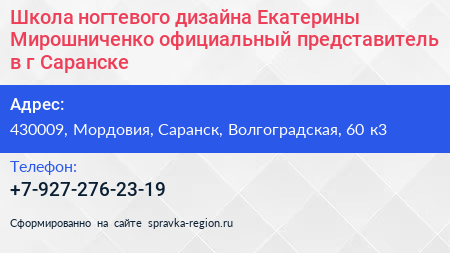 Школа ногтевого дизайна Екатерины Мирошниченко официальный представитель в г Саранске

Адрес:

430009, Мордовия, Саранск, Волгоградская, 60 к3

Телефон:

+7-927-276-23-19

Сформированно на сайте spravka-region.ru